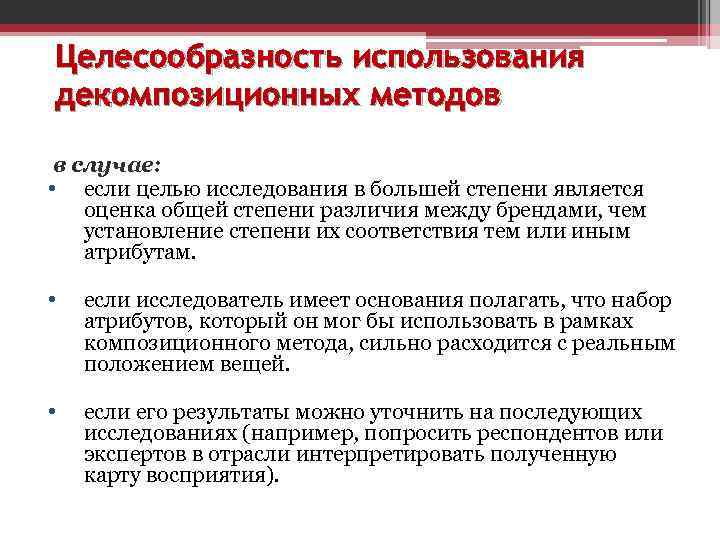 Целесообразность использования декомпозиционных методов

в случае:

• если целью исследования в большей степени является оценка общей степени различия между брендами, чем установление степени их соответствия тем или иным атрибутам.

• если исследователь имеет основания полагать, что набор атрибутов, который он мог бы использовать в рамках композиционного метода, сильно расходится с реальным положением вещей.

• если его результаты можно уточнить на последующих исследованиях (например, попросить респондентов или экспертов в отрасли интерпретировать полученную карту восприятия).